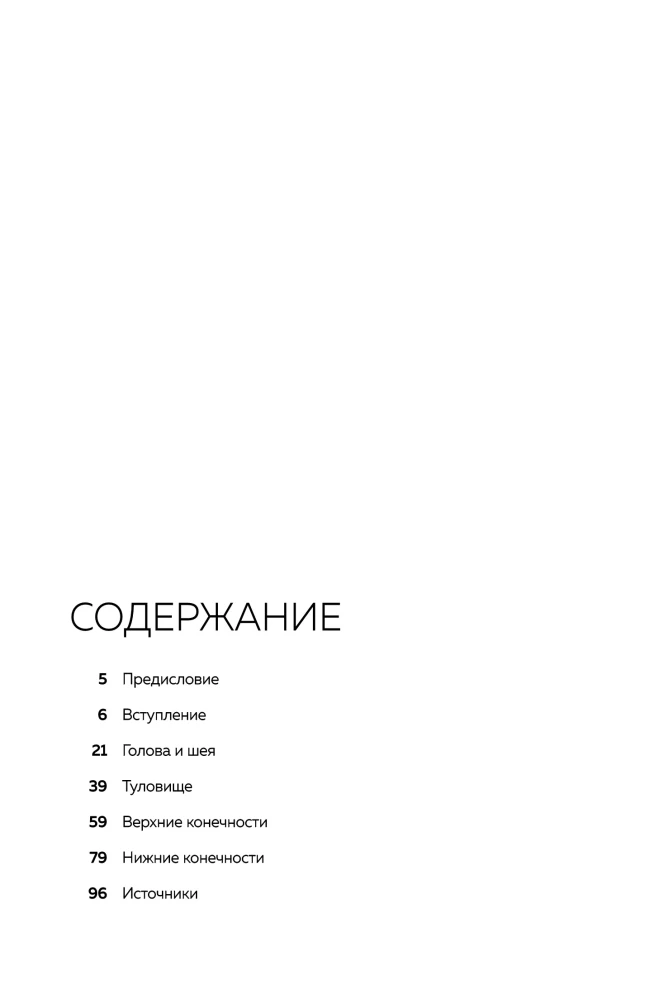 СОДЕРЖАНИЕ

5 Предисловие

6 Вступление

21 Голова и шея

39 Туловище

59 Верхние конечности

79 Нижние конечности

96 Источники